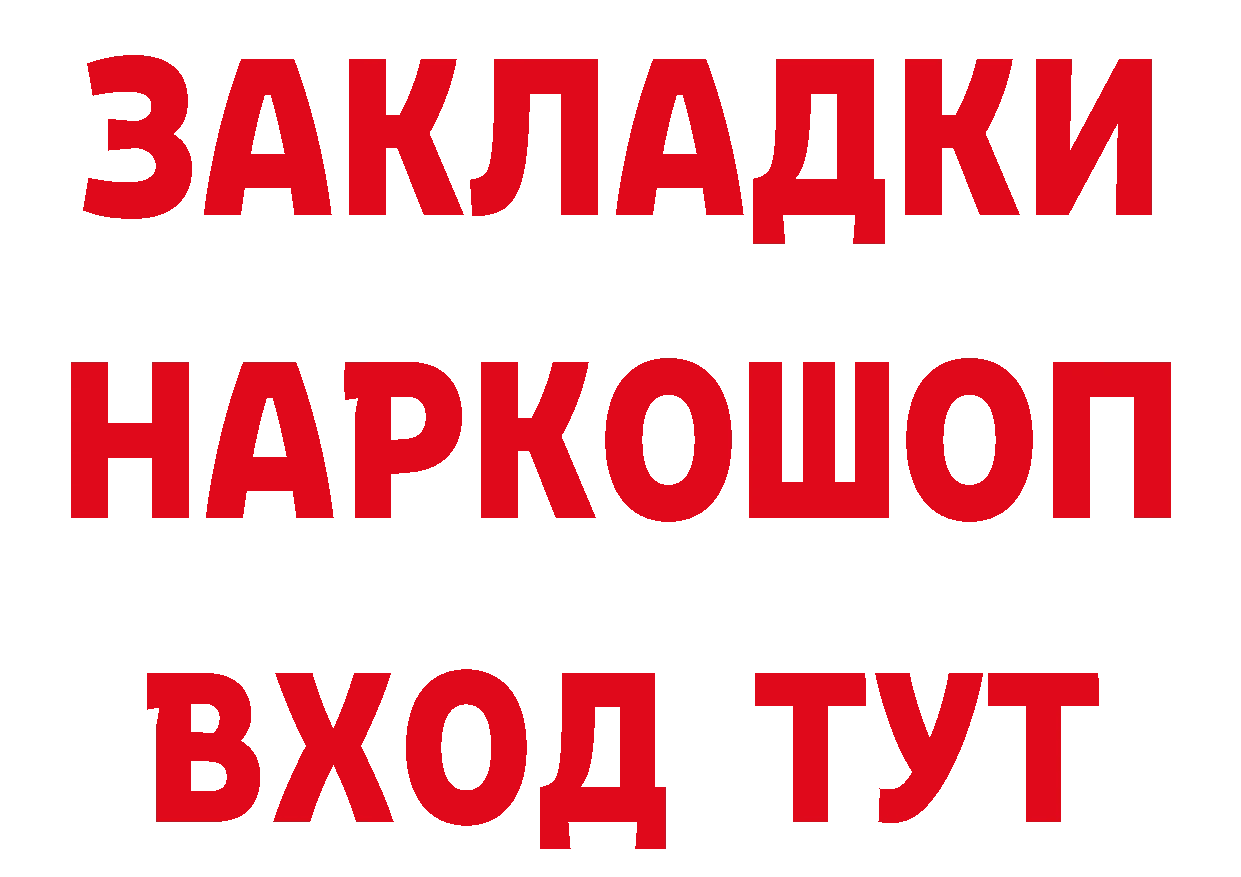 ЗАКЛАДКИ НАРКОШОП ВХОД ТУТ